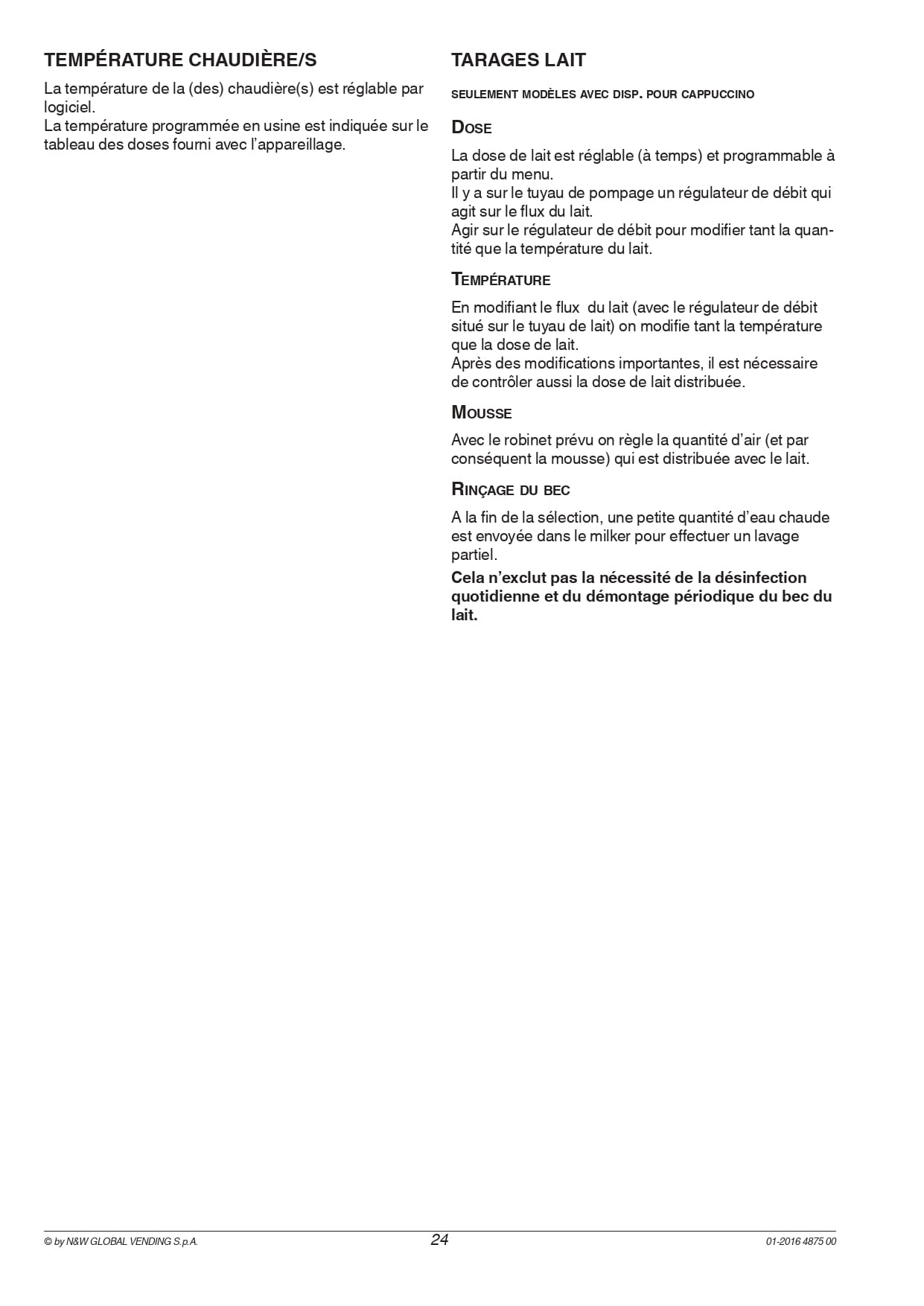 TEMPÉRATURE CHAUDIÈRE/S

La température de la (des) chaudière(s) est réglable par logiciel.
La température programmée en usine est indiquée sur le tableau des doses fourni avec l'appareillage.

TARAGES LAIT

SEULEMENT MODÈLES AVEC DISP. POUR CAPPUCCINO

DOSE

La dose de lait est réglable (à temps) et programmable à partir du menu.
Il y a sur le tuyau de pompage un régulateur de débit qui agit sur le flux du lait.
Agir sur le régulateur de débit pour modifier tant la quantité que la température du lait.

TEMPÉRATURE

En modifiant le flux du lait (avec le régulateur de débit situé sur le tuyau de lait) on modifie tant la température que la dose de lait.
Après des modifications importantes, il est nécessaire de contrôler aussi la dose de lait distribuée.

MOUSSE

Avec le robinet prévu on règle la quantité d'air (et par conséquent la mousse) qui est distribuée avec le lait.

RINÇAGE DU BEC

A la fin de la sélection, une petite quantité d'eau chaude est envoyée dans le milker pour effectuer un lavage partiel.

Cela n'exclut pas la nécessité de la désinfection quotidienne et du démontage périodique du bec du lait.

© by N&W GLOBAL VENDING S.p.A.	24	01-2016 4875 00